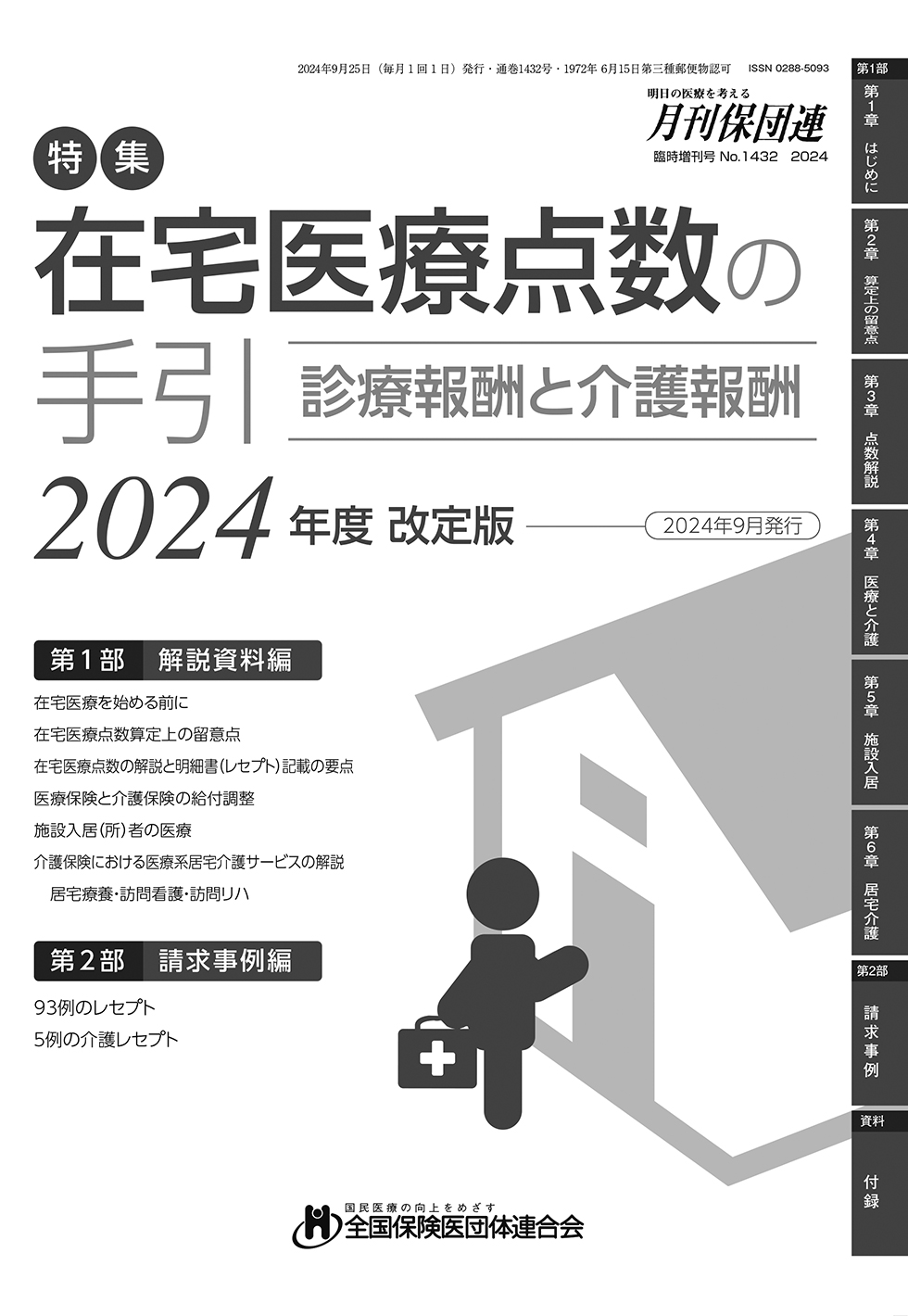 2024年9月25日（毎月1回1日）発行・通巻1432号・1972年6月15日第三種郵便物認可 ISSN 0288-5093

明日の医療を考える
月刊保団連
臨時増刊号 No.1432 2024

特集
在宅医療点数の手引
診療報酬と介護報酬

2024年度 改定版
2024年9月発行

第1部 解説資料編

在宅医療を始める前に
在宅医療点数算定上の留意点
在宅医療点数の解説と明細書(レセプト)記載の要点
医療保険と介護保険の給付調整
施設入居(所)者の医療
介護保険における医療系居宅介護サービスの解説
居宅療養・訪問看護・訪問リハ

第2部 請求事例編

93例のレセプト
5例の介護レセプト

国民医療の向上をめざす
全国保険医団体連合会

第1部
第1章 はじめに
第2章 算定上の留意点
第3章 点数解説
第4章 医療と介護
第5章 施設入居
第6章 居宅介護
第2部
請求事例
資料
付録